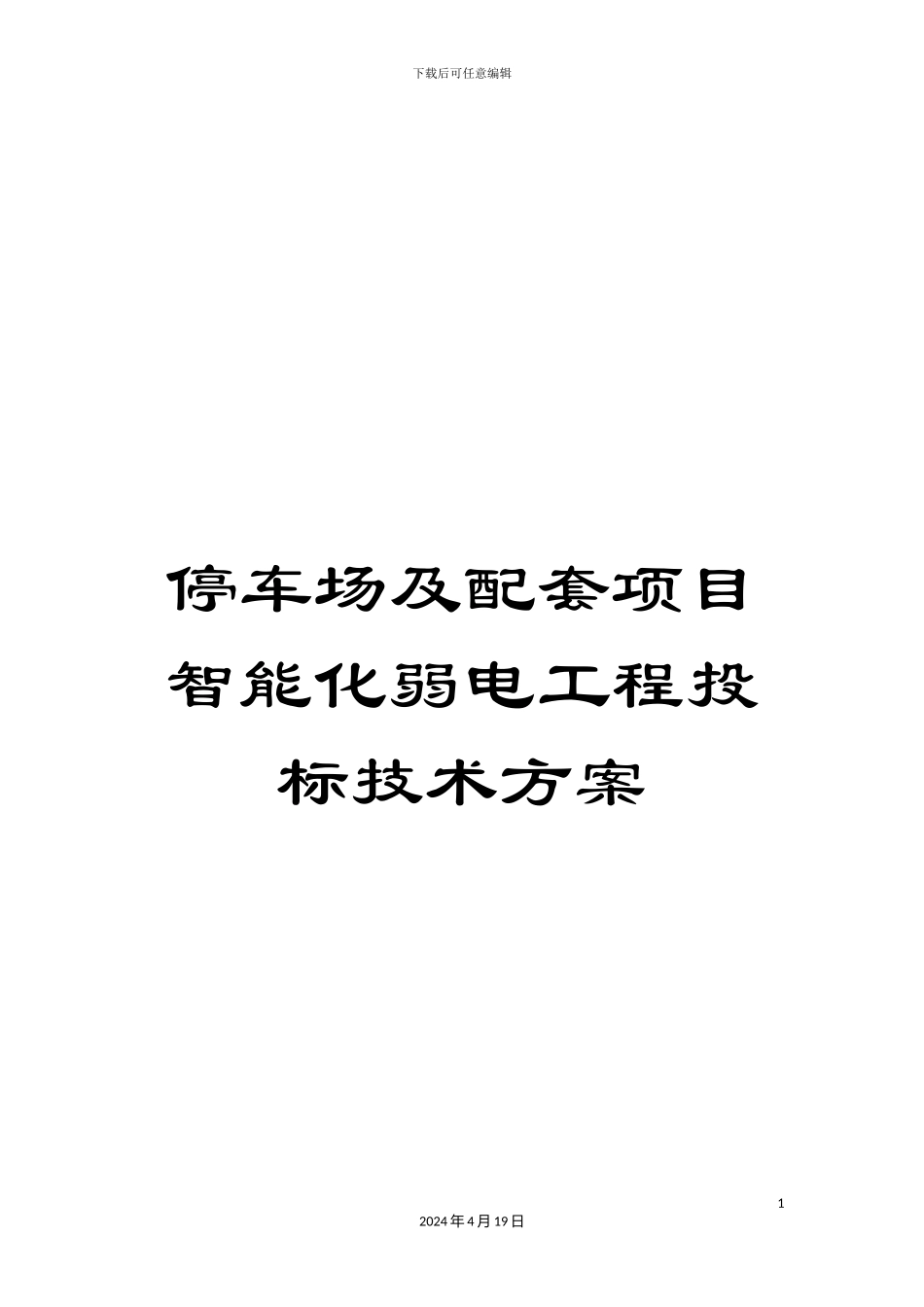 下载后可任意编辑

停车场及配套项目智能化弱电工程投标技术方案

1

2024年4月19日